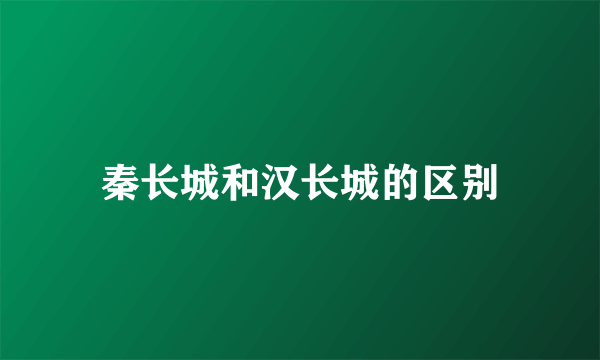 秦长城和汉长城的区别